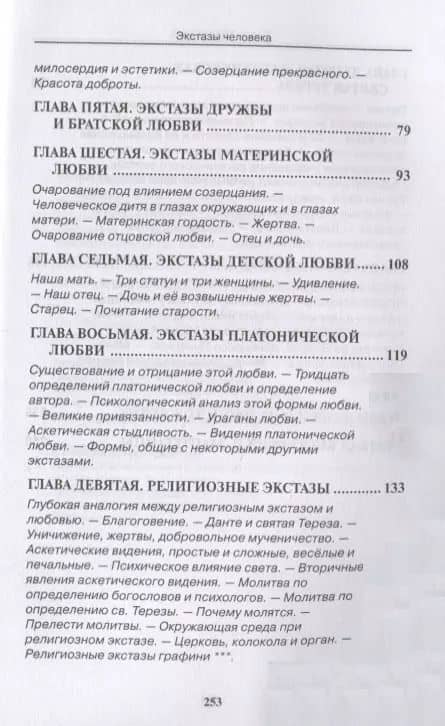 Экстазы человека

милосердия и эстетики. — Созерцание прекрасного. — Красота доброты.

ГЛАВА ПЯТАЯ. ЭКСТАЗЫ ДРУЖБЫ И БРАТСКОЙ ЛЮБВИ ........................................ 79

ГЛАВА ШЕСТАЯ. ЭКСТАЗЫ МАТЕРИНСКОЙ ЛЮБВИ ........................................ 93

Очарование под влиянием созерцания. — Человеческое дитя в глазах окружающих и в глазах матери. — Материнская гордость. — Жертва. — Очарование отцовской любви. — Отец и дочь.

ГЛАВА СЕДЬМАЯ. ЭКСТАЗЫ ДЕТСКОЙ ЛЮБВИ ........ 108

Наша мать. — Три статуи и три женщины. — Удивление. — Наш отец. — Дочь и её возвышенные жертвы. — Старец. — Почитание старости.

ГЛАВА ВОСЬМАЯ. ЭКСТАЗЫ ПЛАТОНИЧЕСКОЙ ЛЮБВИ ........................................ 119

Существование и отрицание этой любви. — Тридцать определений платонической любви и определение автора. — Психологический анализ этой формы любви. — Великие привязанности. — Ураганы любви. — Аскетическая стыдливость. — Видения платонической любви. — Формы, общие с некоторыми другими экстазами.

ГЛАВА ДЕВЯТАЯ. РЕЛИГИОЗНЫЕ ЭКСТАЗЫ ............ 133

Глубокая аналогия между религиозным экстазом и любовью. — Благоговение. — Данте и святая Тереза. — Уничижение, жертвы, добровольное мученичество. — Аскетические видения, простые и сложные, весёлые и печальные. — Психическое влияние света. — Вторичные явления аскетического видения. — Молитва по определению богословов и психологов. — Молитва по определению св. Терезы. — Почему молятся. — Прелести молитвы. — Окружающая среда при религиозном экстазе. — Церковь, колокола и орган. — Религиозные экстазы графини ***.

253